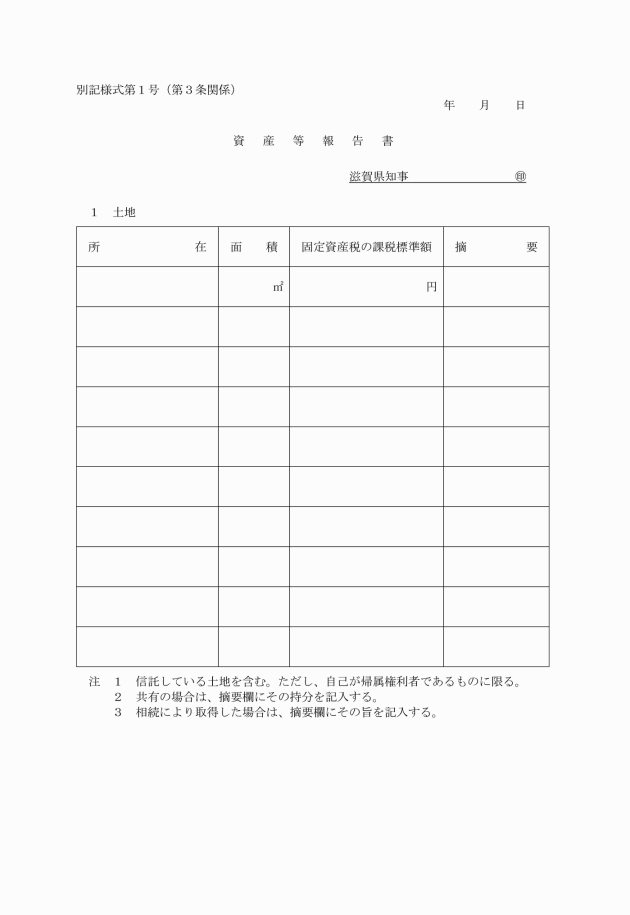 別記様式第１号（第３条関係）

年　月　日

資　産　等　報　告　書

滋賀県知事　　　　　　㊞

１　土地

| 所　在 | 面　積 | 固定資産税の課税標準額 | 摘　要 |
|---|---|---|---|
| | ㎡ | 円 | |
| | | | |
| | | | |
| | | | |
| | | | |
| | | | |
| | | | |
| | | | |
| | | | |
| | | | |

注　１　信託している土地を含む。ただし、自己が帰属権利者であるものに限る。
　　２　共有の場合は、摘要欄にその持分を記入する。
　　３　相続により取得した場合は、摘要欄にその旨を記入する。